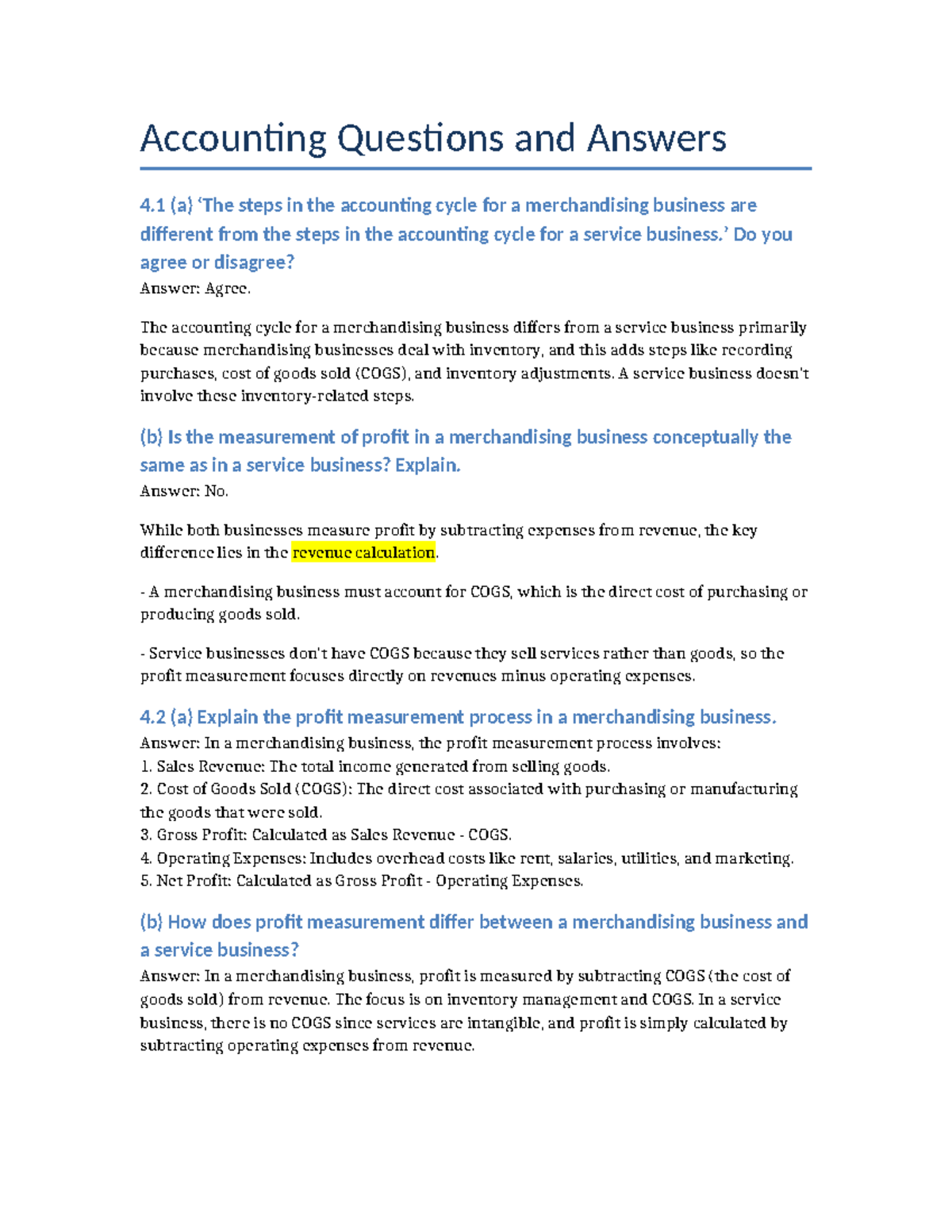 Accounting Questions and Answers

4.1 (a) 'The steps in the accounting cycle for a merchandising business are different from the steps in the accounting cycle for a service business.' Do you agree or disagree?
Answer: Agree.

The accounting cycle for a merchandising business differs from a service business primarily because merchandising businesses deal with inventory, and this adds steps like recording purchases, cost of goods sold (COGS), and inventory adjustments. A service business doesn't involve these inventory-related steps.

(b) Is the measurement of profit in a merchandising business conceptually the same as in a service business? Explain.
Answer: No.

While both businesses measure profit by subtracting expenses from revenue, the key difference lies in the revenue calculation.

- A merchandising business must account for COGS, which is the direct cost of purchasing or producing goods sold.

- Service businesses don't have COGS because they sell services rather than goods, so the profit measurement focuses directly on revenues minus operating expenses.

4.2 (a) Explain the profit measurement process in a merchandising business.
Answer: In a merchandising business, the profit measurement process involves:
1. Sales Revenue: The total income generated from selling goods.
2. Cost of Goods Sold (COGS): The direct cost associated with purchasing or manufacturing the goods that were sold.
3. Gross Profit: Calculated as Sales Revenue - COGS.
4. Operating Expenses: Includes overhead costs like rent, salaries, utilities, and marketing.
5. Net Profit: Calculated as Gross Profit - Operating Expenses.

(b) How does profit measurement differ between a merchandising business and a service business?
Answer: In a merchandising business, profit is measured by subtracting COGS (the cost of goods sold) from revenue. The focus is on inventory management and COGS. In a service business, there is no COGS since services are intangible, and profit is simply calculated by subtracting operating expenses from revenue.